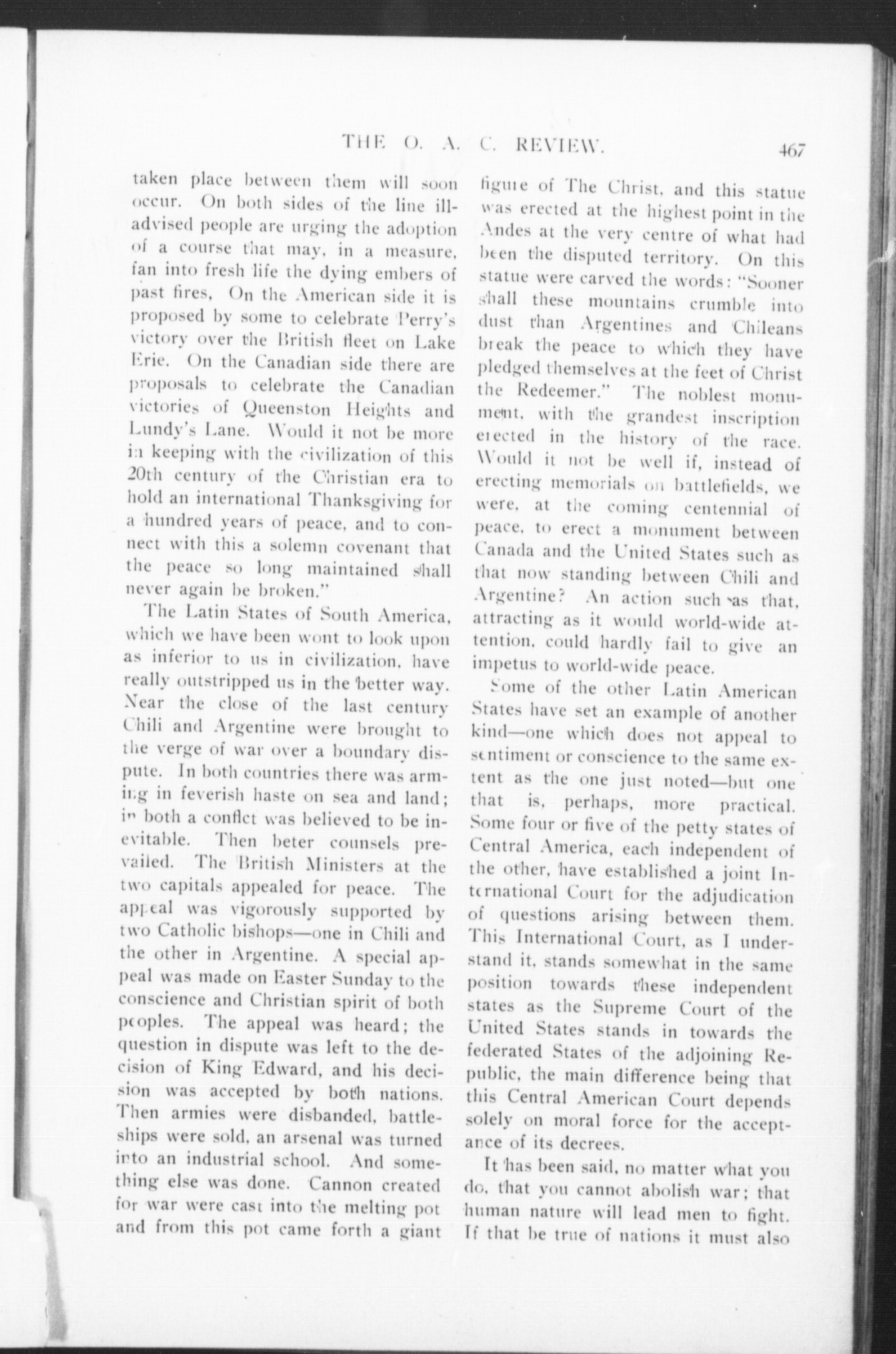 THE O. A. C. REVIEW. 467

taken place between them will soon occur. On both sides of the line ill-advised people are urging the adoption of a course that may, in a measure, fan into fresh life the dying embers of past fires. On the American side it is proposed by some to celebrate Perry's victory over the British fleet on Lake Erie. On the Canadian side there are proposals to celebrate the Canadian victories of Queenston Heights and Lundy's Lane. Would it not be more in keeping with the civilization of this 20th century of the Christian era to hold an international Thanksgiving for a hundred years of peace, and to connect with this a solemn covenant that the peace so long maintained shall never again be broken."

The Latin States of South America, which we have been wont to look upon as inferior to us in civilization, have really outstripped us in the better way. Near the close of the last century Chili and Argentine were brought to the verge of war over a boundary dispute. In both countries there was arming in feverish haste on sea and land; in both a conflct was believed to be inevitable. Then beter counsels prevailed. The British Ministers at the two capitals appealed for peace. The appeal was vigorously supported by two Catholic bishops—one in Chili and the other in Argentine. A special appeal was made on Easter Sunday to the conscience and Christian spirit of both peoples. The appeal was heard; the question in dispute was left to the decision of King Edward, and his decision was accepted by both nations. Then armies were disbanded, battleships were sold, an arsenal was turned into an industrial school. And something else was done. Cannon created for war were cast into the melting pot and from this pot came forth a giant figure of The Christ, and this statue was erected at the highest point in the Andes at the very centre of what had been the disputed territory. On this statue were carved the words: "Sooner shall these mountains crumble into dust than Argentines and Chileans break the peace to which they have pledged themselves at the feet of Christ the Redeemer." The noblest monument, with the grandest inscription erected in the history of the race. Would it not be well if, instead of erecting memorials on battlefields, we were, at the coming centennial of peace, to erect a monument between Canada and the United States such as that now standing between Chili and Argentine? An action such as that, attracting as it would world-wide attention, could hardly fail to give an impetus to world-wide peace.

Some of the other Latin American States have set an example of another kind—one which does not appeal to sentiment or conscience to the same extent as the one just noted—but one that is, perhaps, more practical. Some four or five of the petty states of Central America, each independent of the other, have established a joint International Court for the adjudication of questions arising between them. This International Court, as I understand it, stands somewhat in the same position towards these independent states as the Supreme Court of the United States stands in towards the federated States of the adjoining Republic, the main difference being that this Central American Court depends solely on moral force for the acceptance of its decrees.

It has been said, no matter what you do, that you cannot abolish war; that human nature will lead men to fight. If that be true of nations it must also